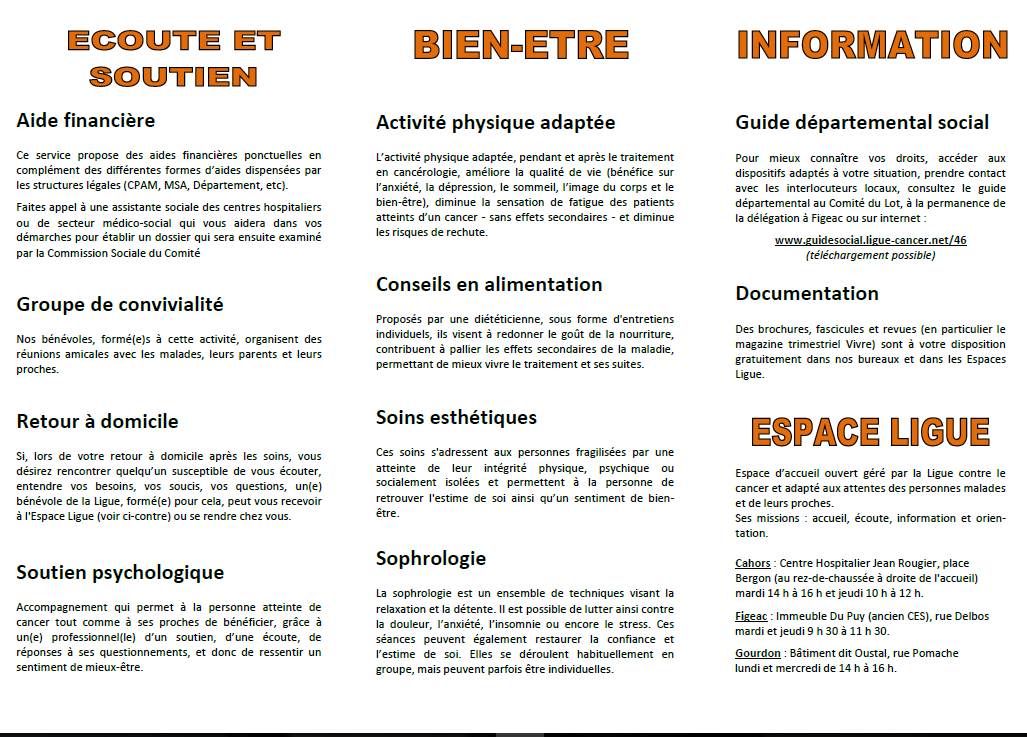 ECOUTE ET SOUTIEN

Aide financière

Ce service propose des aides financières ponctuelles en complément des différentes formes d'aides dispensées par les structures légales (CPAM, MSA, Département, etc).

Faites appel à une assistante sociale des centres hospitaliers ou de secteur médico-social qui vous aidera dans vos démarches pour établir un dossier qui sera ensuite examiné par la Commission Sociale du Comité

Groupe de convivialité

Nos bénévoles, formé(e)s à cette activité, organisent des réunions amicales avec les malades, leurs parents et leurs proches.

Retour à domicile

Si, lors de votre retour à domicile après les soins, vous désirez rencontrer quelqu'un susceptible de vous écouter, entendre vos besoins, vos soucis, vos questions, un(e) bénévole de la Ligue, formé(e) pour cela, peut vous recevoir à l'Espace Ligue (voir ci-contre) ou se rendre chez vous.

Soutien psychologique

Accompagnement qui permet à la personne atteinte de cancer tout comme à ses proches de bénéficier, grâce à un(e) professionnel(le) d'un soutien, d'une écoute, de réponses à ses questionnements, et donc de ressentir un sentiment de mieux-être.

BIEN-ETRE

Activité physique adaptée

L'activité physique adaptée, pendant et après le traitement en cancérologie, améliore la qualité de vie (bénéfice sur l'anxiété, la dépression, le sommeil, l'image du corps et le bien-être), diminue la sensation de fatigue des patients atteints d'un cancer - sans effets secondaires - et diminue les risques de rechute.

Conseils en alimentation

Proposés par une diététicienne, sous forme d'entretiens individuels, ils visent à redonner le goût de la nourriture, contribuent à pallier les effets secondaires de la maladie, permettant de mieux vivre le traitement et ses suites.

Soins esthétiques

Ces soins s'adressent aux personnes fragilisées par une atteinte de leur intégrité physique, psychique ou socialement isolées et permettent à la personne de retrouver l'estime de soi ainsi qu'un sentiment de bien-être.

Sophrologie

La sophrologie est un ensemble de techniques visant la relaxation et la détente. Il est possible de lutter ainsi contre la douleur, l'anxiété, l'insomnie ou encore le stress. Ces séances peuvent également restaurer la confiance et l'estime de soi. Elles se déroulent habituellement en groupe, mais peuvent parfois être individuelles.

INFORMATION

Guide départemental social

Pour mieux connaître vos droits, accéder aux dispositifs adaptés à votre situation, prendre contact avec les interlocuteurs locaux, consultez le guide départemental au Comité du Lot, à la permanence de la délégation à Figeac ou sur internet :

www.guidesocial.ligue-cancer.net/46
(téléchargement possible)

Documentation

Des brochures, fascicules et revues (en particulier le magazine trimestriel Vivre) sont à votre disposition gratuitement dans nos bureaux et dans les Espaces Ligue.

ESPACE LIGUE

Espace d'accueil ouvert géré par la Ligue contre le cancer et adapté aux attentes des personnes malades et de leurs proches.
Ses missions : accueil, écoute, information et orientation.

Cahors : Centre Hospitalier Jean Rougier, place Bergon (au rez-de-chaussée à droite de l'accueil) mardi 14 h à 16 h et jeudi 10 h à 12 h.

Figeac : Immeuble Du Puy (ancien CES), rue Delbos mardi et jeudi 9 h 30 à 11 h 30.

Gourdon : Bâtiment dit Oustal, rue Pomache lundi et mercredi de 14 h à 16 h.